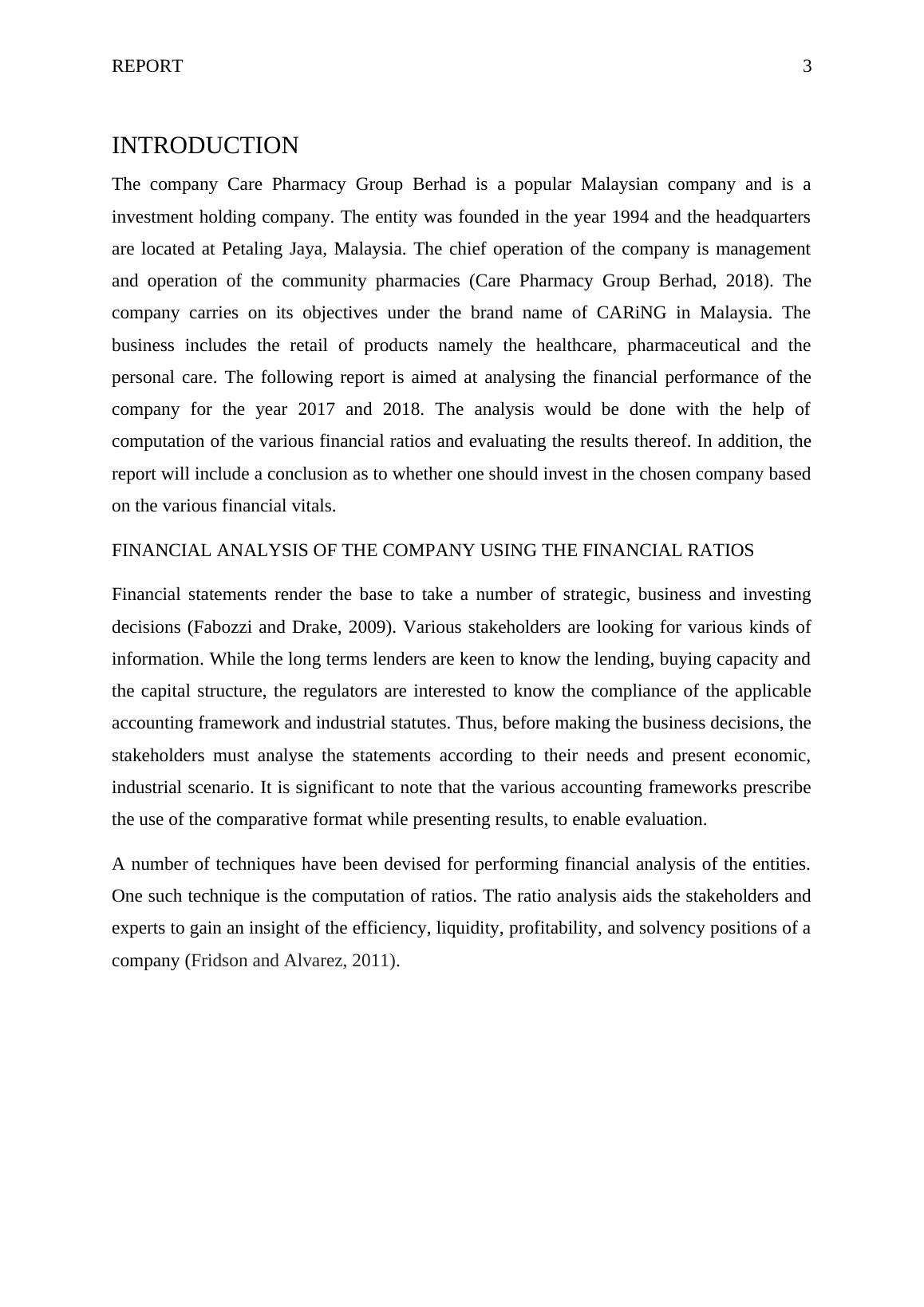 REPORT 3

INTRODUCTION

The company Care Pharmacy Group Berhad is a popular Malaysian company and is a investment holding company. The entity was founded in the year 1994 and the headquarters are located at Petaling Jaya, Malaysia. The chief operation of the company is management and operation of the community pharmacies (Care Pharmacy Group Berhad, 2018). The company carries on its objectives under the brand name of CARiNG in Malaysia. The business includes the retail of products namely the healthcare, pharmaceutical and the personal care. The following report is aimed at analysing the financial performance of the company for the year 2017 and 2018. The analysis would be done with the help of computation of the various financial ratios and evaluating the results thereof. In addition, the report will include a conclusion as to whether one should invest in the chosen company based on the various financial vitals.

FINANCIAL ANALYSIS OF THE COMPANY USING THE FINANCIAL RATIOS

Financial statements render the base to take a number of strategic, business and investing decisions (Fabozzi and Drake, 2009). Various stakeholders are looking for various kinds of information. While the long terms lenders are keen to know the lending, buying capacity and the capital structure, the regulators are interested to know the compliance of the applicable accounting framework and industrial statutes. Thus, before making the business decisions, the stakeholders must analyse the statements according to their needs and present economic, industrial scenario. It is significant to note that the various accounting frameworks prescribe the use of the comparative format while presenting results, to enable evaluation.

A number of techniques have been devised for performing financial analysis of the entities. One such technique is the computation of ratios. The ratio analysis aids the stakeholders and experts to gain an insight of the efficiency, liquidity, profitability, and solvency positions of a company (Fridson and Alvarez, 2011).